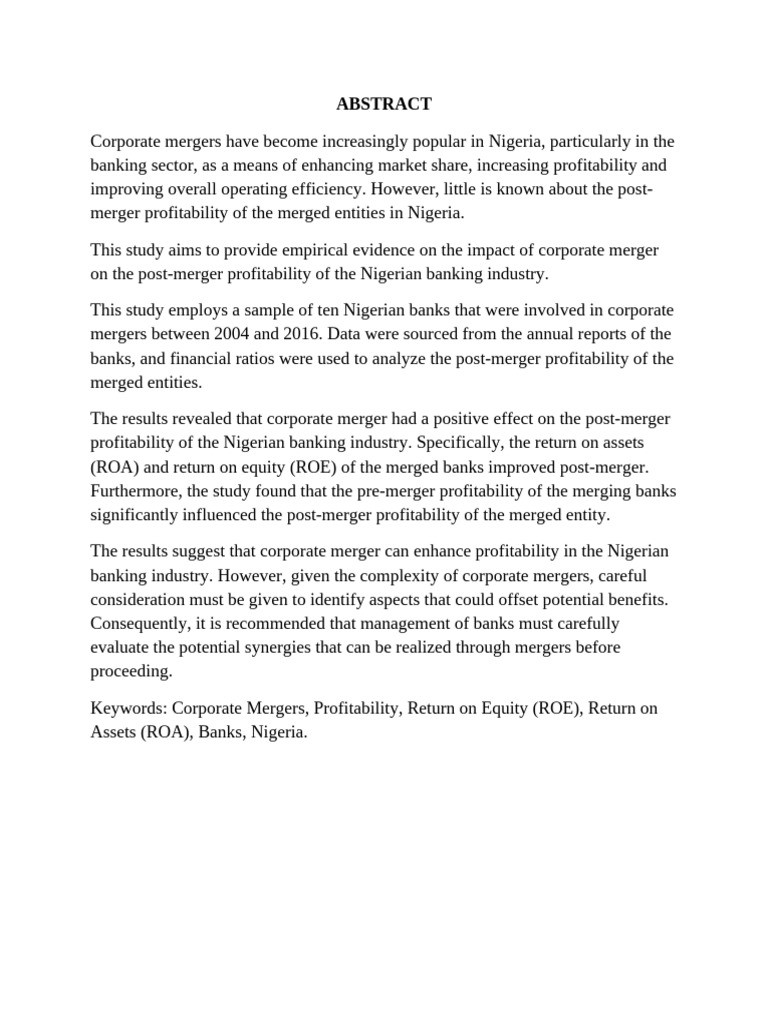 ABSTRACT

Corporate mergers have become increasingly popular in Nigeria, particularly in the banking sector, as a means of enhancing market share, increasing profitability and improving overall operating efficiency. However, little is known about the post-merger profitability of the merged entities in Nigeria.

This study aims to provide empirical evidence on the impact of corporate merger on the post-merger profitability of the Nigerian banking industry.

This study employs a sample of ten Nigerian banks that were involved in corporate mergers between 2004 and 2016. Data were sourced from the annual reports of the banks, and financial ratios were used to analyze the post-merger profitability of the merged entities.

The results revealed that corporate merger had a positive effect on the post-merger profitability of the Nigerian banking industry. Specifically, the return on assets (ROA) and return on equity (ROE) of the merged banks improved post-merger. Furthermore, the study found that the pre-merger profitability of the merging banks significantly influenced the post-merger profitability of the merged entity.

The results suggest that corporate merger can enhance profitability in the Nigerian banking industry. However, given the complexity of corporate mergers, careful consideration must be given to identify aspects that could offset potential benefits. Consequently, it is recommended that management of banks must carefully evaluate the potential synergies that can be realized through mergers before proceeding.

Keywords: Corporate Mergers, Profitability, Return on Equity (ROE), Return on Assets (ROA), Banks, Nigeria.